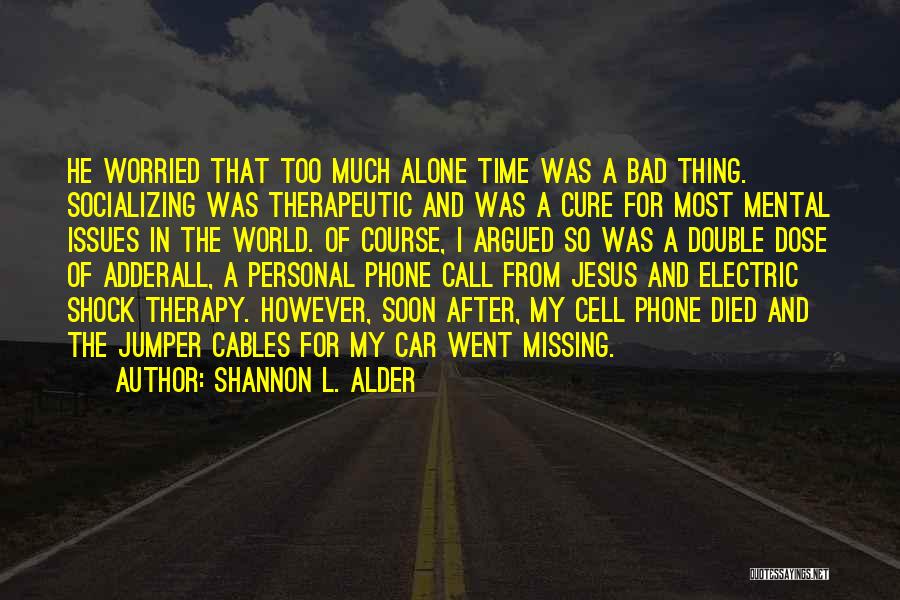 HE WORRIED THAT TOO MUCH ALONE TIME WAS A BAD THING. SOCIALIZING WAS THERAPEUTIC AND WAS A CURE FOR MOST MENTAL ISSUES IN THE WORLD. OF COURSE, I ARGUED SO WAS A DOUBLE DOSE OF ADDERALL, A PERSONAL PHONE CALL FROM JESUS AND ELECTRIC SHOCK THERAPY. HOWEVER, SOON AFTER, MY CELL PHONE DIED AND THE JUMPER CABLES FOR MY CAR WENT MISSING.

AUTHOR: SHANNON L. ALDER

QUOTESSAYINGS.NET